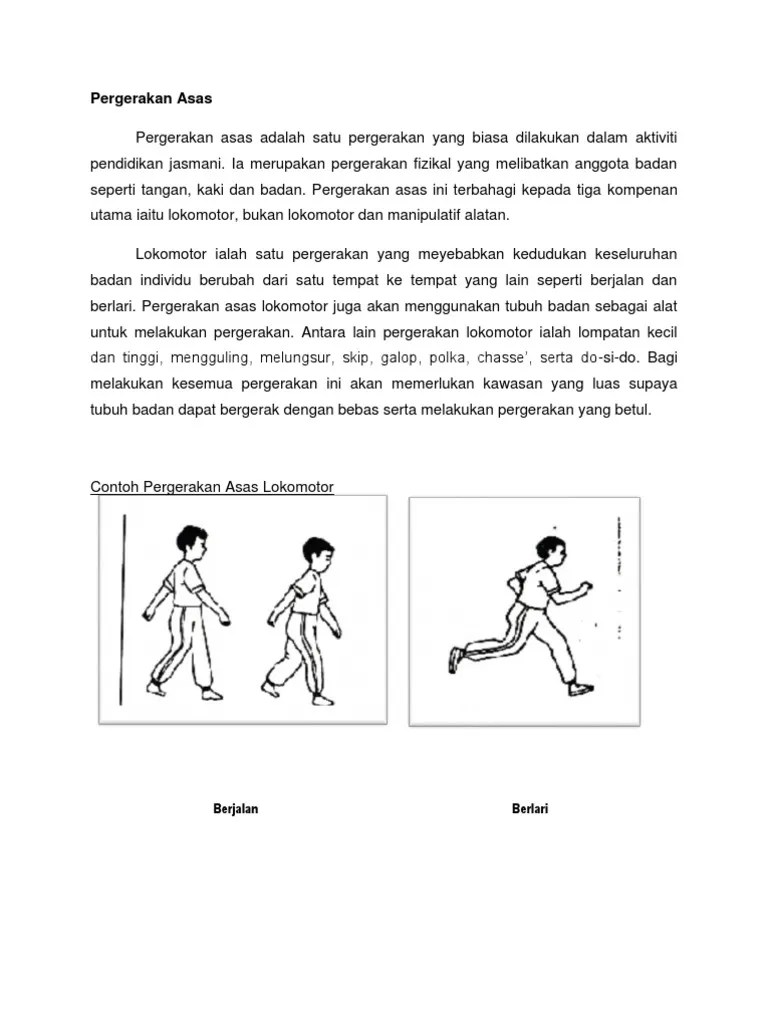 Pergerakan Asas

Pergerakan asas adalah satu pergerakan yang biasa dilakukan dalam aktiviti pendidikan jasmani. Ia merupakan pergerakan fizikal yang melibatkan anggota badan seperti tangan, kaki dan badan. Pergerakan asas ini terbahagi kepada tiga kompenan utama iaitu lokomotor, bukan lokomotor dan manipulatif alatan.

Lokomotor ialah satu pergerakan yang meyebabkan kedudukan keseluruhan badan individu berubah dari satu tempat ke tempat yang lain seperti berjalan dan berlari. Pergerakan asas lokomotor juga akan menggunakan tubuh badan sebagai alat untuk melakukan pergerakan. Antara lain pergerakan lokomotor ialah lompatan kecil dan tinggi, mengguling, melungsur, skip, galop, polka, chasse', serta do-si-do. Bagi melakukan kesemua pergerakan ini akan memerlukan kawasan yang luas supaya tubuh badan dapat bergerak dengan bebas serta melakukan pergerakan yang betul.

Contoh Pergerakan Asas Lokomotor

Berjalan

Berlari